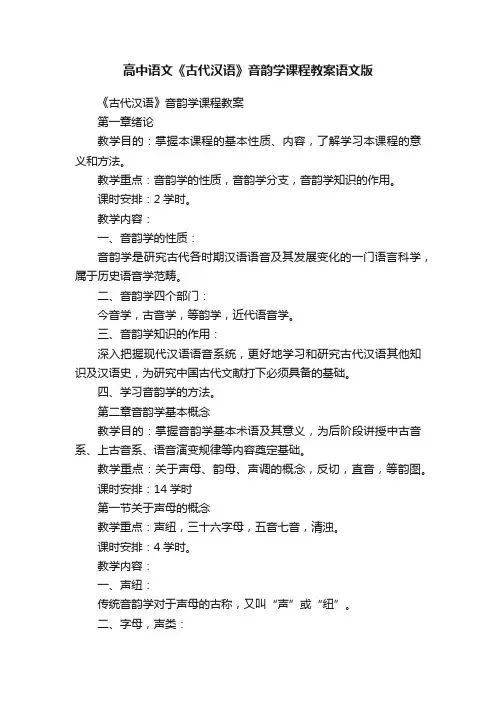 高中语文《古代汉语》音韵学课程教案语文版

《古代汉语》音韵学课程教案

第一章绪论

教学目的：掌握本课程的基本性质、内容，了解学习本课程的意义和方法。

教学重点：音韵学的性质，音韵学分支，音韵学知识的作用。

课时安排：2 学时。

教学内容：

一、音韵学的性质：

音韵学是研究古代各时期汉语语音及其发展变化的一门语言科学，属于历史语音学范畴。

二、音韵学四个部门：

今音学，古音学，等韵学，近代语音学。

三、音韵学知识的作用：

深入把握现代汉语语音系统，更好地学习和研究古代汉语其他知识及汉语史，为研究中国古代文献打下必须具备的基础。

四、学习音韵学的方法。

第二章音韵学基本概念

教学目的：掌握音韵学基本术语及其意义，为后阶段讲授中古音系、上古音系、语音演变规律等内容奠定基础。

教学重点：关于声母、韵母、声调的概念，反切，直音，等韵图。

课时安排：14 学时

第一节关于声母的概念

教学重点：声纽，三十六字母，五音七音，清浊。

课时安排：4 学时。

教学内容：

一、声纽：

传统音韵学对于声母的古称，又叫“声”或“纽”。

二、字母，声类：